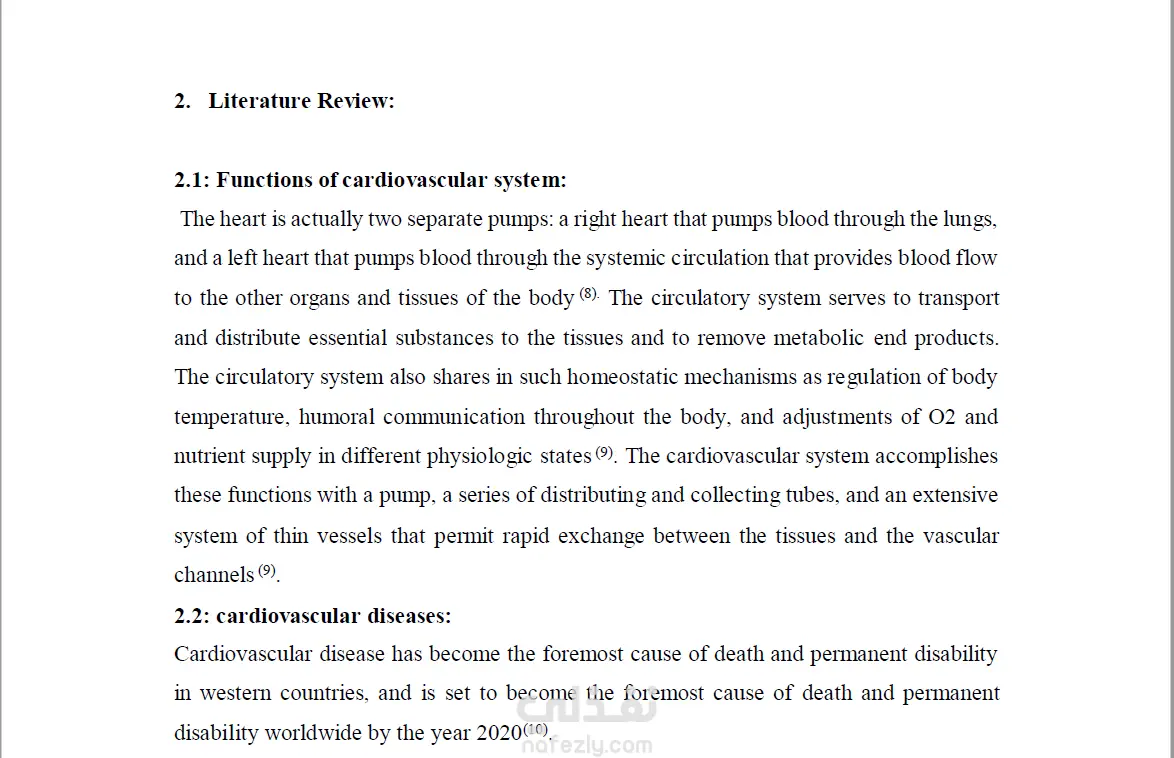 2. Literature Review:

2.1: Functions of cardiovascular system:

The heart is actually two separate pumps: a right heart that pumps blood through the lungs, and a left heart that pumps blood through the systemic circulation that provides blood flow to the other organs and tissues of the body $^{(8).}$ The circulatory system serves to transport and distribute essential substances to the tissues and to remove metabolic end products. The circulatory system also shares in such homeostatic mechanisms as regulation of body temperature, humoral communication throughout the body, and adjustments of O2 and nutrient supply in different physiologic states $^{(9)}$. The cardiovascular system accomplishes these functions with a pump, a series of distributing and collecting tubes, and an extensive system of thin vessels that permit rapid exchange between the tissues and the vascular channels $^{(9)}$.

2.2: cardiovascular diseases:

Cardiovascular disease has become the foremost cause of death and permanent disability in western countries, and is set to become the foremost cause of death and permanent disability worldwide by the year 2020$^{(10)}$.

نفذلي
nafezly.com